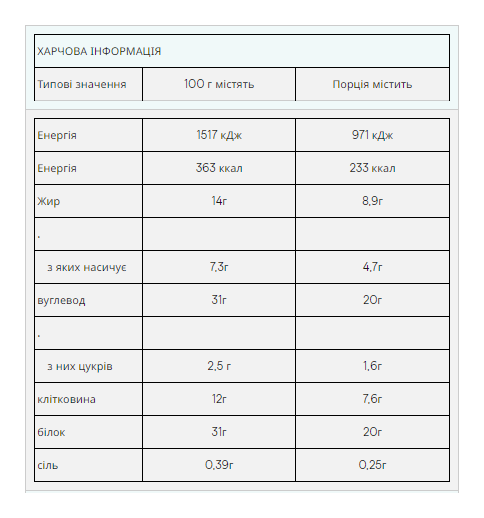 ХАРЧОВА ІНФОРМАЦІЯ

| Типові значення | 100 г містять | Порція містить |
|---|---|---|
| Енергія | 1517 кДж | 971 кДж |
| Енергія | 363 ккал | 233 ккал |
| Жир | 14г | 8,9г |
| . | | |
| з яких насичує | 7,3г | 4,7г |
| вуглевод | 31г | 20г |
| . | | |
| з них цукрів | 2,5 г | 1,6г |
| клітковина | 12г | 7,6г |
| білок | 31г | 20г |
| сіль | 0,39г | 0,25г |